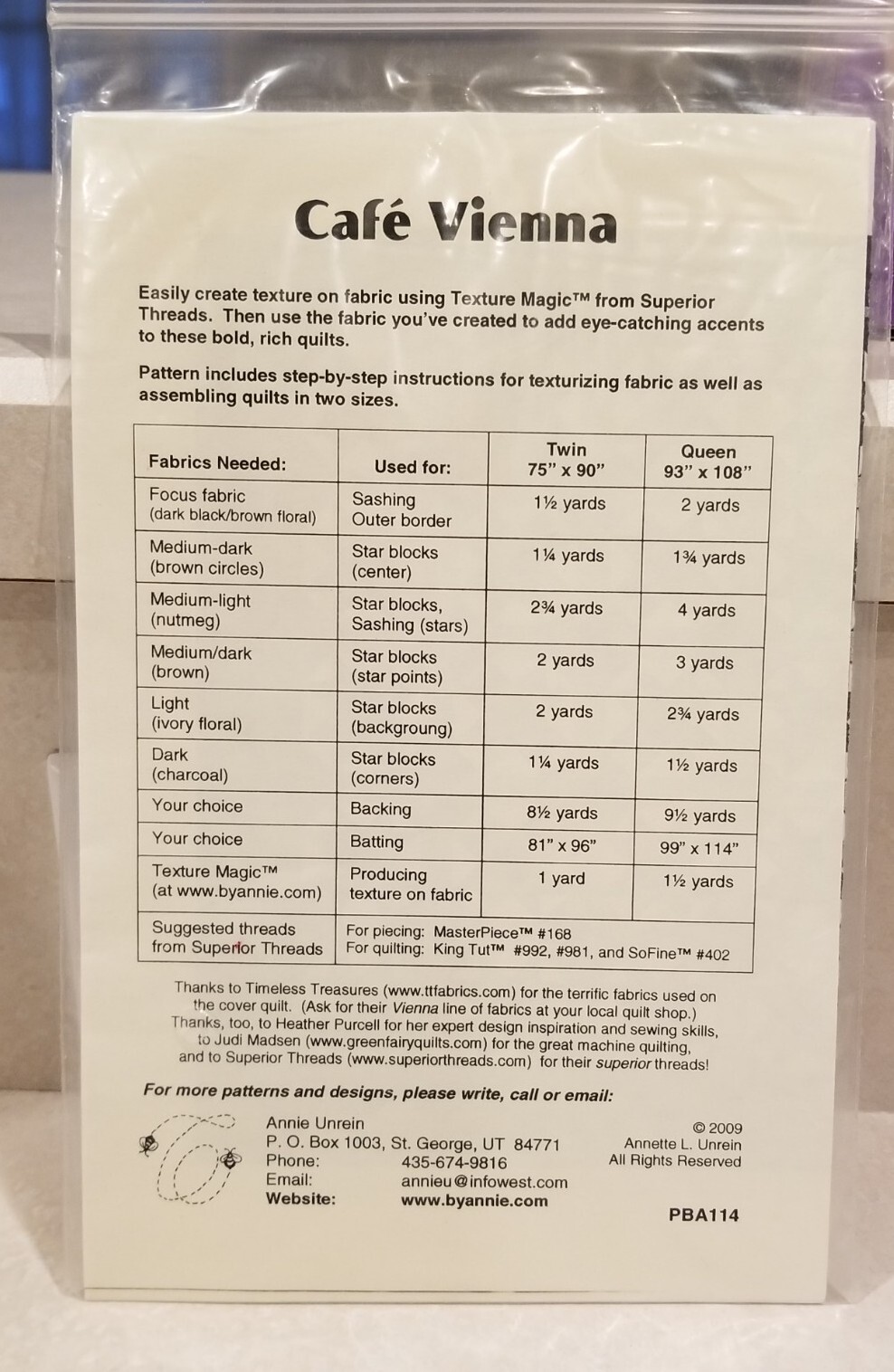 Café Vienna

Easily create texture on fabric using Texture Magic™ from Superior Threads. Then use the fabric you've created to add eye-catching accents to these bold, rich quilts.

Pattern includes step-by-step instructions for texturizing fabric as well as assembling quilts in two sizes.

| Fabrics Needed: | Used for: | Twin 75" x 90" | Queen 93" x 108" |
|---|---|---|---|
| Focus fabric (dark black/brown floral) | Sashing Outer border | 1½ yards | 2 yards |
| Medium-dark (brown circles) | Star blocks (center) | 1¼ yards | 1¾ yards |
| Medium-light (nutmeg) | Star blocks, Sashing (stars) | 2¾ yards | 4 yards |
| Medium/dark (brown) | Star blocks (star points) | 2 yards | 3 yards |
| Light (ivory floral) | Star blocks (backgroung) | 2 yards | 2¾ yards |
| Dark (charcoal) | Star blocks (corners) | 1¼ yards | 1½ yards |
| Your choice | Backing | 8½ yards | 9½ yards |
| Your choice | Batting | 81" x 96" | 99" x 114" |
| Texture Magic™ (at www.byannie.com) | Producing texture on fabric | 1 yard | 1½ yards |
| Suggested threads from Superior Threads | For piecing: MasterPiece™ #168 For quilting: King Tut™ #992, #981, and SoFine™ #402 | | |

Thanks to Timeless Treasures (www.ttfabrics.com) for the terrific fabrics used on the cover quilt. (Ask for their Vienna line of fabrics at your local quilt shop.) Thanks, too, to Heather Purcell for her expert design inspiration and sewing skills, to Judi Madsen (www.greenfairyquilts.com) for the great machine quilting, and to Superior Threads (www.superiorthreads.com) for their superior threads!

For more patterns and designs, please write, call or email:

Annie Unrein
P. O. Box 1003, St. George, UT 84771
Phone: 435-674-9816
Email: annieu@infowest.com
Website: www.byannie.com

© 2009
Annette L. Unrein
All Rights Reserved

PBA114